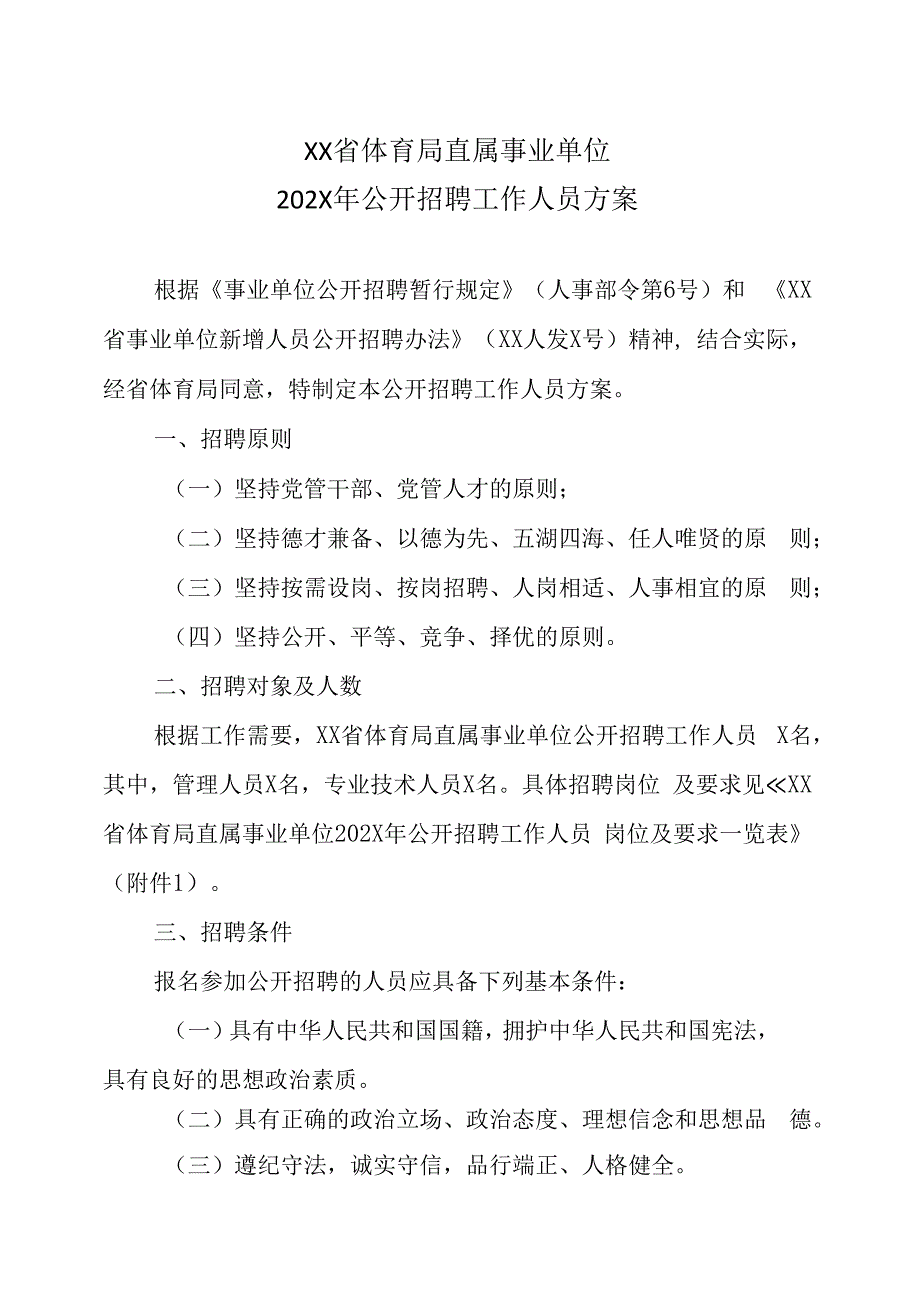 XX省体育局直属事业单位
202X年公开招聘工作人员方案

根据《事业单位公开招聘暂行规定》（人事部令第6号）和 《XX省事业单位新增人员公开招聘办法》（XX人发X号）精神，结合实际，经省体育局同意，特制定本公开招聘工作人员方案。

一、招聘原则

（一）坚持党管干部、党管人才的原则；

（二）坚持德才兼备、以德为先、五湖四海、任人唯贤的原 则；

（三）坚持按需设岗、按岗招聘、人岗相适、人事相宜的原 则；

（四）坚持公开、平等、竞争、择优的原则。

二、招聘对象及人数

根据工作需要，XX省体育局直属事业单位公开招聘工作人员 X名，其中，管理人员X名，专业技术人员X名。具体招聘岗位 及要求见≪XX省体育局直属事业单位202X年公开招聘工作人员 岗位及要求一览表》（附件1）。

三、招聘条件

报名参加公开招聘的人员应具备下列基本条件：

（一）具有中华人民共和国国籍，拥护中华人民共和国宪法，具有良好的思想政治素质。

（二）具有正确的政治立场、政治态度、理想信念和思想品 德。

（三）遵纪守法，诚实守信，品行端正、人格健全。